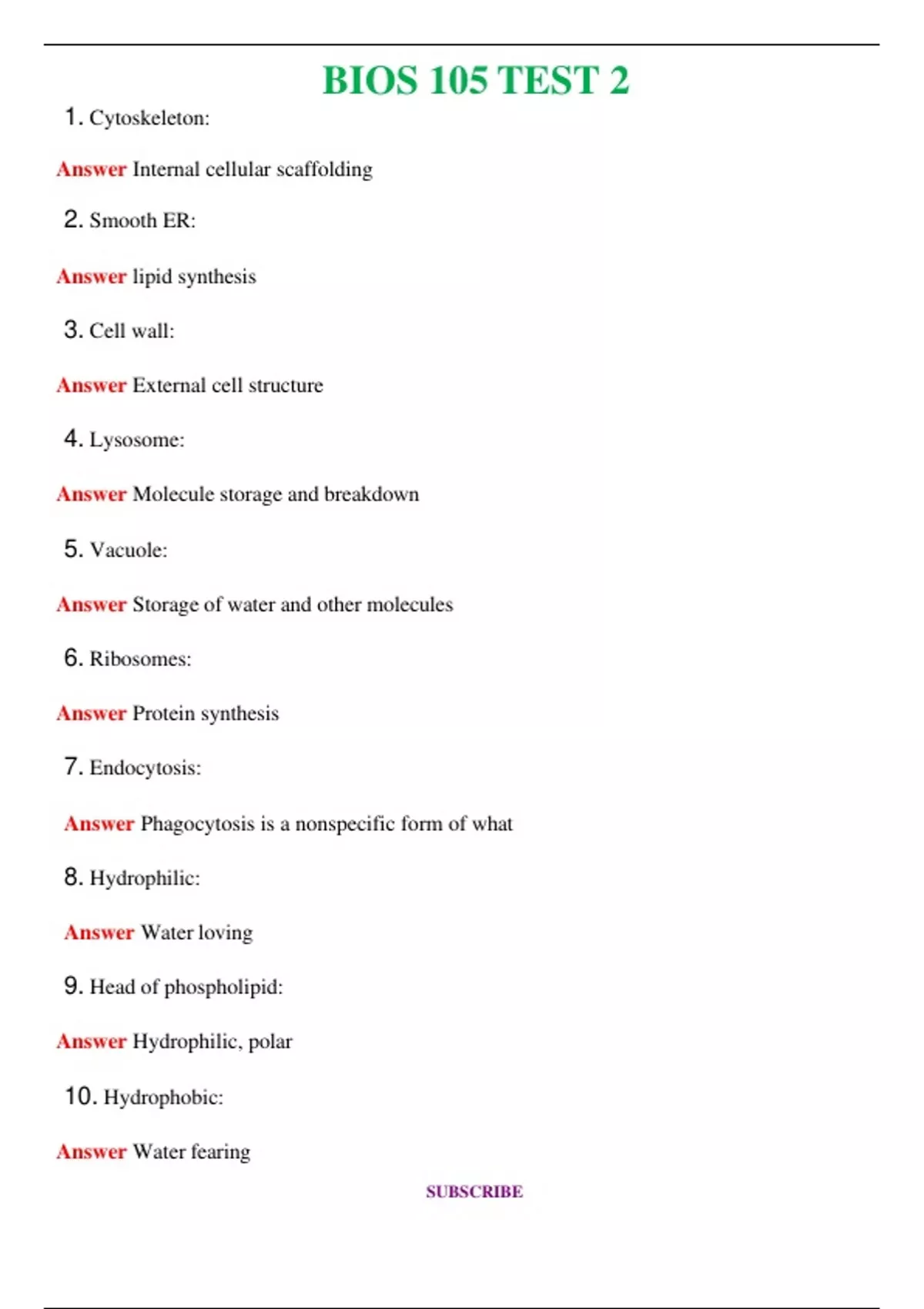 BIOS 105 TEST 2

1. Cytoskeleton:

Answer Internal cellular scaffolding

2. Smooth ER:

Answer lipid synthesis

3. Cell wall:

Answer External cell structure

4. Lysosome:

Answer Molecule storage and breakdown

5. Vacuole:

Answer Storage of water and other molecules

6. Ribosomes:

Answer Protein synthesis

7. Endocytosis:

Answer Phagocytosis is a nonspecific form of what

8. Hydrophilic:

Answer Water loving

9. Head of phospholipid:

Answer Hydrophilic, polar

10. Hydrophobic:

Answer Water fearing

SUBSCRIBE